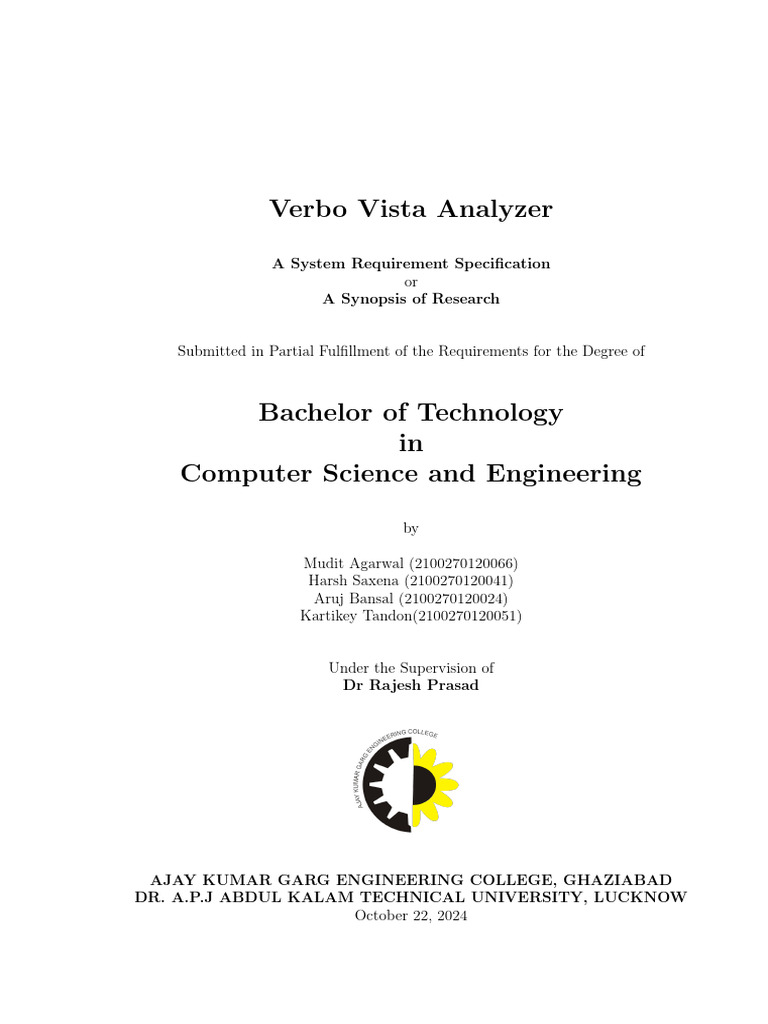 Verbo Vista Analyzer

A System Requirement Specification
or
A Synopsis of Research

Submitted in Partial Fulfillment of the Requirements for the Degree of

Bachelor of Technology
in
Computer Science and Engineering

by

Mudit Agarwal (2100270120066)
Harsh Saxena (2100270120041)
Aruj Bansal (2100270120024)
Kartikey Tandon(2100270120051)

Under the Supervision of
Dr Rajesh Prasad

AJAY KUMAR GARG ENGINEERING COLLEGE

AJAY KUMAR GARG ENGINEERING COLLEGE, GHAZIABAD
DR. A.P.J ABDUL KALAM TECHNICAL UNIVERSITY, LUCKNOW
October 22, 2024